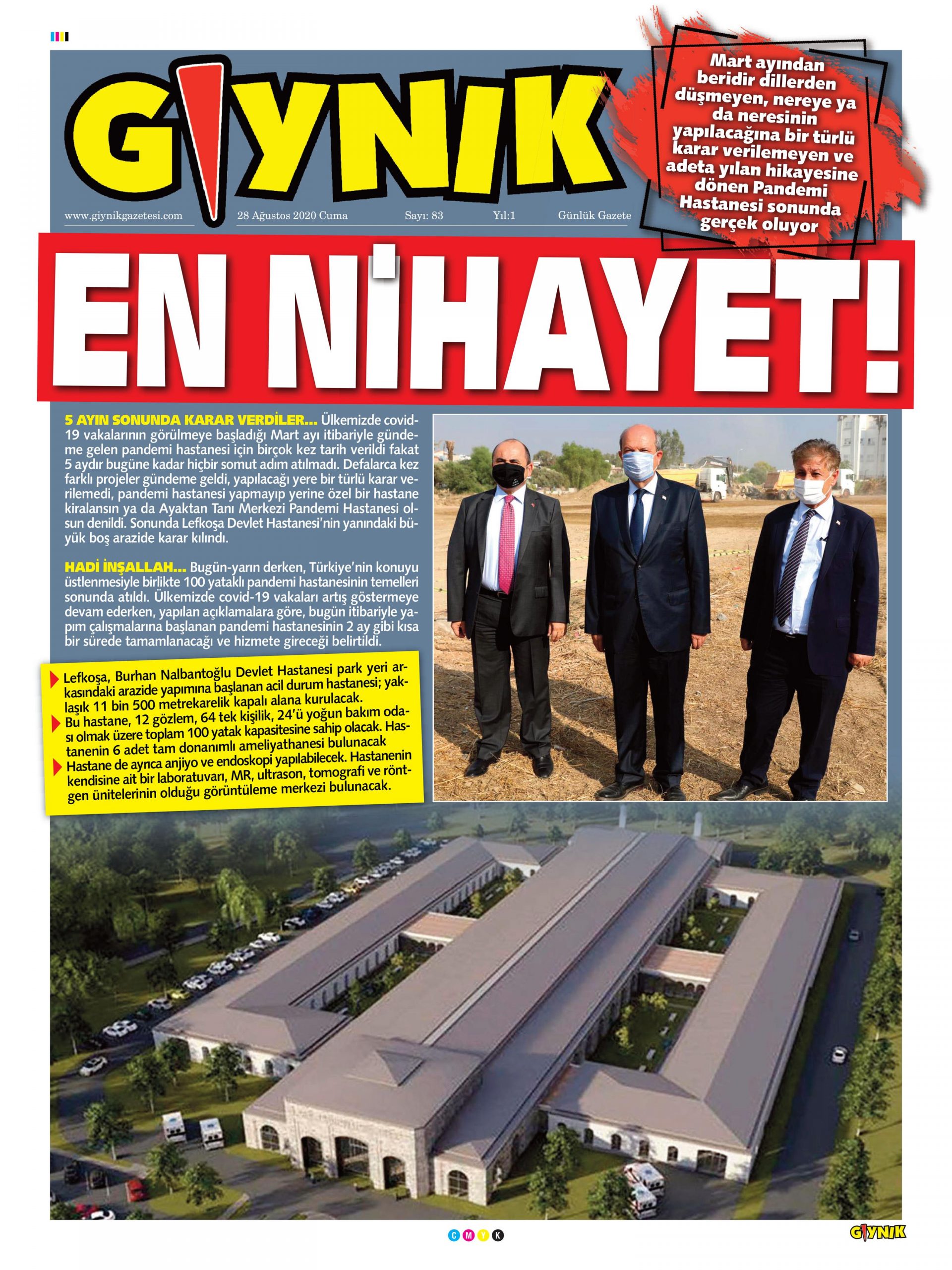 GIYNIK

Mart ayından beridir dillerden düşmeyen, nereye ya da neresinin yapılacağına bir türlü karar verilemeyen ve adeta yılan hikayesine dönen Pandemi Hastanesi sonunda gerçek oluyor

www.giynikgazetesi.com 28 Ağustos 2020 Cuma Sayı: 83 Yıl:1 Günlük Gazete

EN NİHAYET!

5 AYIN SONUNDA KARAR VERDİLER... Ülkemizde covid-19 vakalarının görülmeye başladığı Mart ayı itibariyle gündeme gelen pandemi hastanesi için birçok kez tarih verildi fakat 5 aydır bugüne kadar hiçbir somut adım atılmadı. Defalarca kez farklı projeler gündeme geldi, yapılacağı yere bir türlü karar verilemedi, pandemi hastanesi yapmayıp yerine özel bir hastane kiralansın ya da Ayaktan Tanı Merkezi Pandemi Hastanesi olsun denildi. Sonunda Lefkoşa Devlet Hastanesi'nin yanındaki büyük boş arazide karar kılındı.

HADİ İNŞALLAH... Bugün-yarın derken, Türkiye'nin konuyu üstlenmesiyle birlikte 100 yataklı pandemi hastanesinin temelleri sonunda atıldı. Ülkemizde covid-19 vakaları artış göstermeye devam ederken, yapılan açıklamalara göre, bugün itibariyle yapım çalışmalarına başlanan pandemi hastanesinin 2 ay gibi kısa bir sürede tamamlanacağı ve hizmete gireceği belirtildi.

Lefkoşa, Burhan Nalbantoğlu Devlet Hastanesi park yeri arkasındaki arazide yapımına başlanan acil durum hastanesi; yaklaşık 11 bin 500 metrekarelik kapalı alana kurulacak.
Bu hastane, 12 gözlem, 64 tek kişilik, 24'ü yoğun bakım odası olmak üzere toplam 100 yatak kapasitesine sahip olacak. Hastanenin 6 adet tam donanımlı ameliyathanesi bulunacak
Hastane de ayrıca anjiyo ve endoskopi yapılabilecek. Hastanenin kendisine ait bir laboratuvarı, MR, ultrason, tomografi ve röntgen ünitelerinin olduğu görüntüleme merkezi bulunacak.

C M Y K

GIYNIK